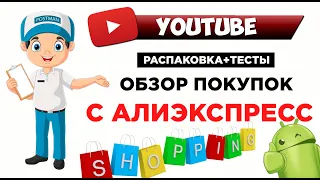 POSTMAN

YOUTUBE

РАСПАКОВКА+ТЕСТЫ

ОБЗОР ПОКУПОК

С АЛИЭКСПРЕСС

SHOPPING